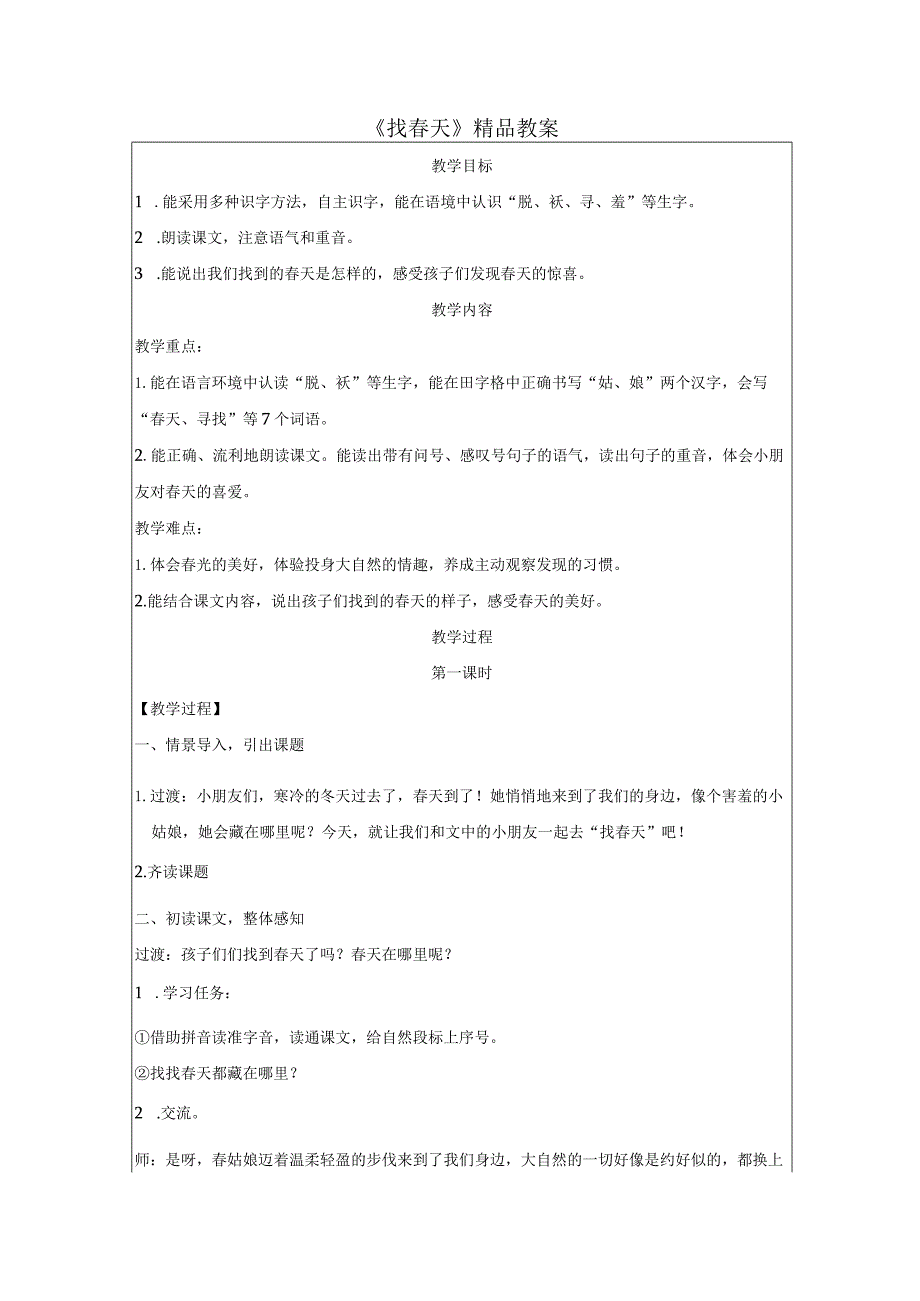 《找春天》精品教案

教学目标

1 .能采用多种识字方法，自主识字，能在语境中认识“脱、袄、寻、羞”等生字。

2 .朗读课文，注意语气和重音。

3 .能说出我们找到的春天是怎样的，感受孩子们发现春天的惊喜。

教学内容

教学重点：

1.能在语言环境中认读“脱、袄”等生字，能在田字格中正确书写“姑、娘”两个汉字，会写“春天、寻找”等7个词语。

2.能正确、流利地朗读课文。能读出带有问号、感叹号句子的语气，读出句子的重音，体会小朋友对春天的喜爱。

教学难点：

1.体会春光的美好，体验投身大自然的情趣，养成主动观察发现的习惯。

2.能结合课文内容，说出孩子们找到的春天的样子，感受春天的美好。

教学过程

第一课时

【教学过程】

一、情景导入，引出课题

1.过渡：小朋友们，寒冷的冬天过去了，春天到了！她悄悄地来到了我们的身边，像个害羞的小姑娘，她会藏在哪里呢？今天，就让我们和文中的小朋友一起去“找春天”吧！

2.齐读课题

二、初读课文，整体感知

过渡：孩子们们找到春天了吗？春天在哪里呢？

1 .学习任务：

①借助拼音读准字音，读通课文，给自然段标上序号。

②找找春天都藏在哪里？

2 .交流。

师：是呀，春姑娘迈着温柔轻盈的步伐来到了我们身边，大自然的一切好像是约好似的，都换上